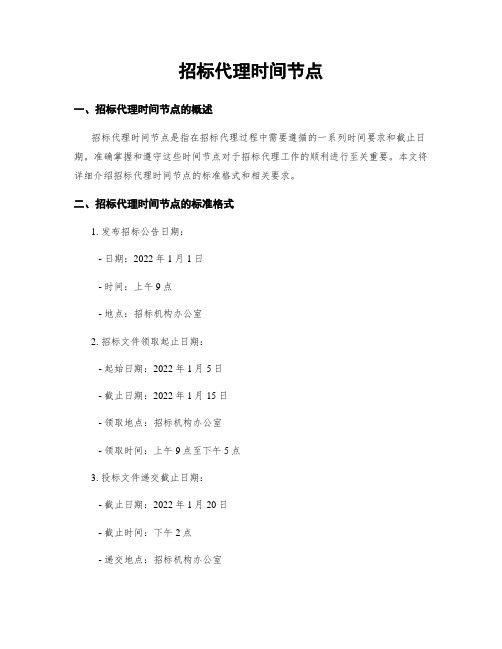 招标代理时间节点

一、招标代理时间节点的概述

招标代理时间节点是指在招标代理过程中需要遵循的一系列时间要求和截止日期。准确掌握和遵守这些时间节点对于招标代理工作的顺利进行至关重要。本文将详细介绍招标代理时间节点的标准格式和相关要求。

二、招标代理时间节点的标准格式

1. 发布招标公告日期：

- 日期：2022 年 1 月 1 日

- 时间：上午 9 点

- 地点：招标机构办公室

2. 招标文件领取起止日期：

- 起始日期：2022 年 1 月 5 日

- 截止日期：2022 年 1 月 15 日

- 领取地点：招标机构办公室

- 领取时间：上午 9 点至下午 5 点

3. 投标文件递交截止日期：

- 截止日期：2022 年 1 月 20 日

- 截止时间：下午 2 点

- 递交地点：招标机构办公室